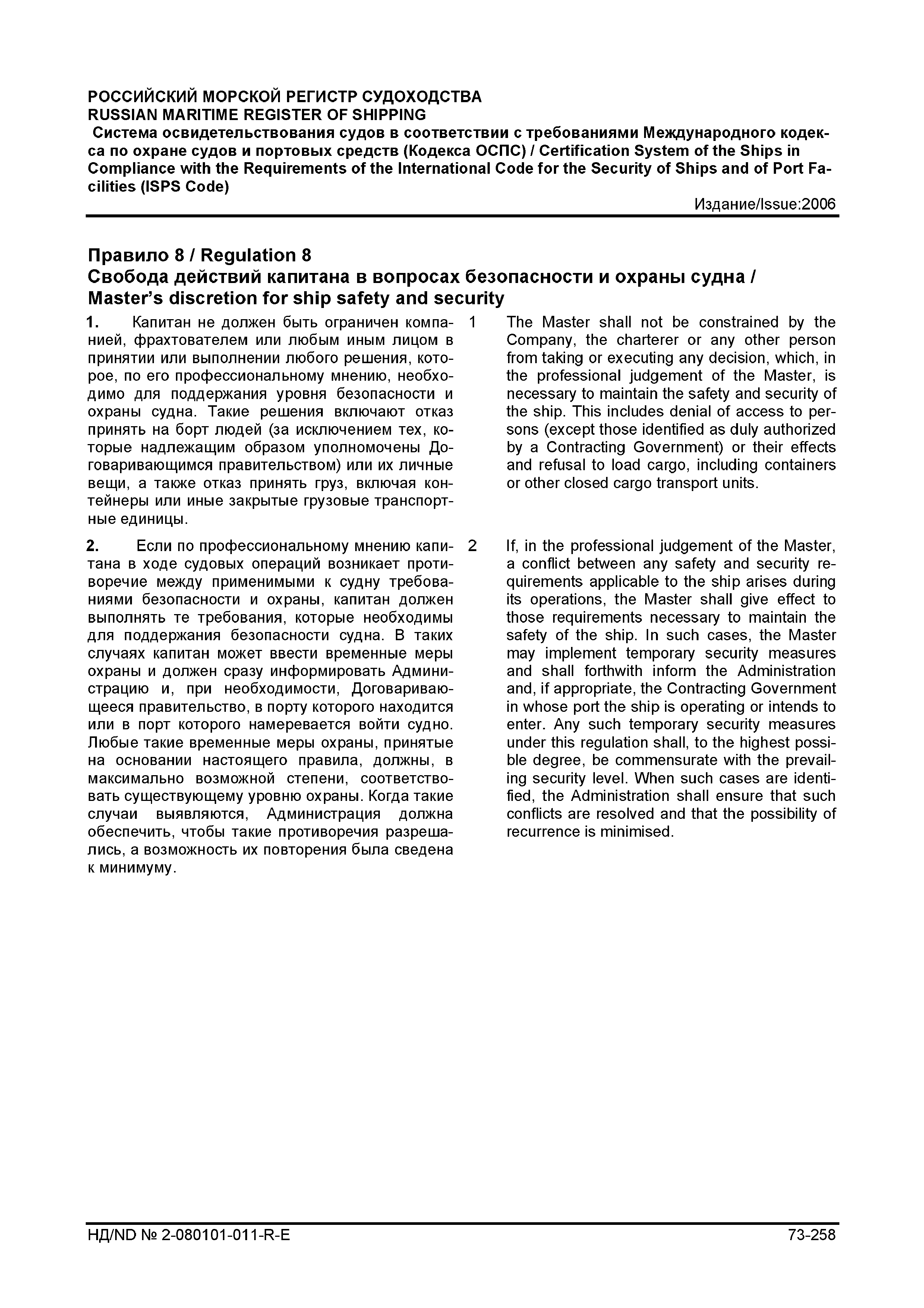 РОССИЙСКИЙ МОРСКОЙ РЕГИСТР СУДОХОДСТВА
RUSSIAN MARITIME REGISTER OF SHIPPING
Система освидетельствования судов в соответствии с требованиями Международного кодекса по охране судов и портовых средств (Кодекса ОСПС) / Certification System of the Ships in Compliance with the Requirements of the International Code for the Security of Ships and of Port Facilities (ISPS Code)
Издание/Issue:2006

Правило 8 / Regulation 8
Свобода действий капитана в вопросах безопасности и охраны судна / Master's discretion for ship safety and security

1. Капитан не должен быть ограничен компанией, фрахтователем или любым иным лицом в принятии или выполнении любого решения, которое, по его профессиональному мнению, необходимо для поддержания уровня безопасности и охраны судна. Такие решения включают отказ принять на борт людей (за исключением тех, которые надлежащим образом уполномочены Договаривающимся правительством) или их личные вещи, а также отказ принять груз, включая контейнеры или иные закрытые грузовые транспортные единицы.

2. Если по профессиональному мнению капитана в ходе судовых операций возникает противоречие между применимыми к судну требованиями безопасности и охраны, капитан должен выполнять те требования, которые необходимы для поддержания безопасности судна. В таких случаях капитан может ввести временные меры охраны и должен сразу информировать Администрацию и, при необходимости, Договаривающееся правительство, в порту которого находится или в порт которого намеревается войти судно. Любые такие временные меры охраны, принятые на основании настоящего правила, должны, в максимально возможной степени, соответствовать существующему уровню охраны. Когда такие случаи выявляются, Администрация должна обеспечить, чтобы такие противоречия разрешались, а возможность их повторения была сведена к минимуму.

1 The Master shall not be constrained by the Company, the charterer or any other person from taking or executing any decision, which, in the professional judgement of the Master, is necessary to maintain the safety and security of the ship. This includes denial of access to persons (except those identified as duly authorized by a Contracting Government) or their effects and refusal to load cargo, including containers or other closed cargo transport units.

2 If, in the professional judgement of the Master, a conflict between any safety and security requirements applicable to the ship arises during its operations, the Master shall give effect to those requirements necessary to maintain the safety of the ship. In such cases, the Master may implement temporary security measures and shall forthwith inform the Administration and, if appropriate, the Contracting Government in whose port the ship is operating or intends to enter. Any such temporary security measures under this regulation shall, to the highest possible degree, be commensurate with the prevailing security level. When such cases are identified, the Administration shall ensure that such conflicts are resolved and that the possibility of recurrence is minimised.

НД/ND № 2-080101-011-R-E
73-258